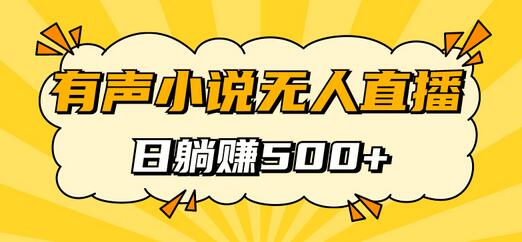 有声小说无人直播

日躺赚500+